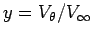 $y = V_\theta / V_\infty$